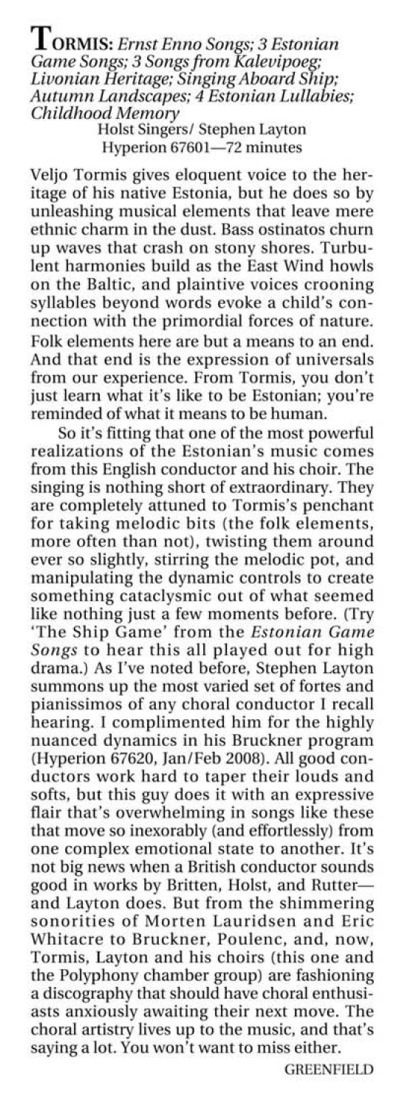 TORMIS: Ernst Enno Songs; 3 Estonian Game Songs; 3 Songs from Kalevipoeg; Livonian Heritage; Singing Aboard Ship; Autumn Landscapes; 4 Estonian Lullabies; Childhood Memory
Holst Singers/ Stephen Layton
Hyperion 67601—72 minutes

Veljo Tormis gives eloquent voice to the heritage of his native Estonia, but he does so by unleashing musical elements that leave mere ethnic charm in the dust. Bass ostinatos churn up waves that crash on stony shores. Turbulent harmonies build as the East Wind howls on the Baltic, and plaintive voices crooning syllables beyond words evoke a child's connection with the primordial forces of nature. Folk elements here are but a means to an end. And that end is the expression of universals from our experience. From Tormis, you don't just learn what it's like to be Estonian; you're reminded of what it means to be human.

So it's fitting that one of the most powerful realizations of the Estonian's music comes from this English conductor and his choir. The singing is nothing short of extraordinary. They are completely attuned to Tormis's penchant for taking melodic bits (the folk elements, more often than not), twisting them around ever so slightly, stirring the melodic pot, and manipulating the dynamic controls to create something cataclysmic out of what seemed like nothing just a few moments before. (Try 'The Ship Game' from the Estonian Game Songs to hear this all played out for high drama.) As I've noted before, Stephen Layton summons up the most varied set of fortes and pianissimos of any choral conductor I recall hearing. I complimented him for the highly nuanced dynamics in his Bruckner program (Hyperion 67620, Jan/Feb 2008). All good conductors work hard to taper their louds and softs, but this guy does it with an expressive flair that's overwhelming in songs like these that move so inexorably (and effortlessly) from one complex emotional state to another. It's not big news when a British conductor sounds good in works by Britten, Holst, and Rutter—and Layton does. But from the shimmering sonorities of Morten Lauridsen and Eric Whitacre to Bruckner, Poulenc, and, now, Tormis, Layton and his choirs (this one and the Polyphony chamber group) are fashioning a discography that should have choral enthusiasts anxiously awaiting their next move. The choral artistry lives up to the music, and that's saying a lot. You won't want to miss either.
GREENFIELD